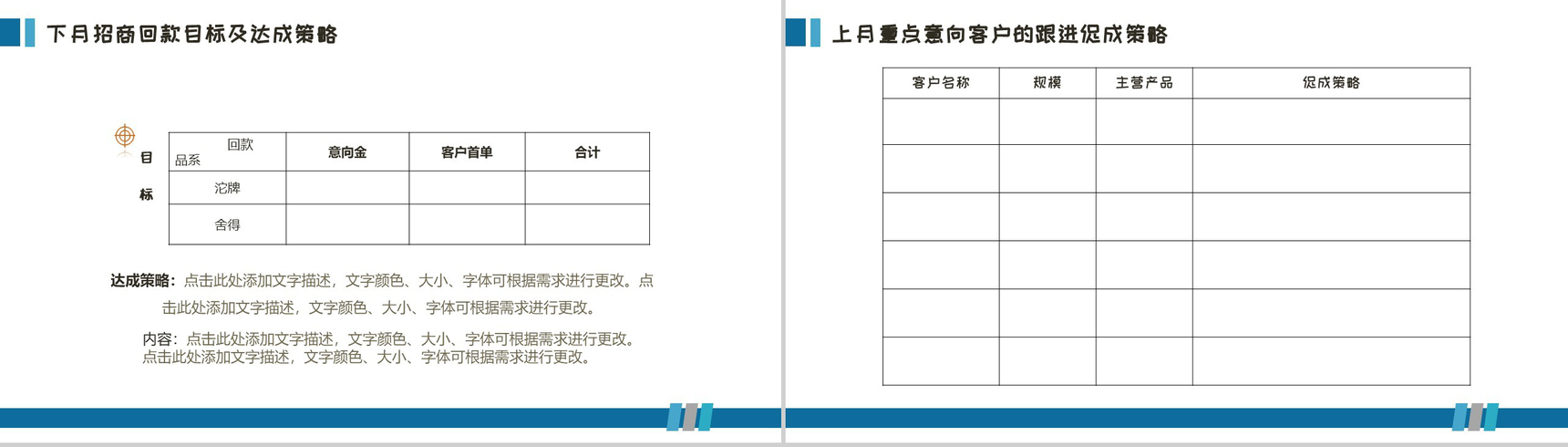 下月招商回款目标及达成策略

目标

| 回款 品系 | 意向金 | 客户首单 | 合计 |
|---|---|---|---|
| 沱牌 | | | |
| 舍得 | | | |

达成策略：点击此处添加文字描述，文字颜色、大小、字体可根据需求进行更改。点击此处添加文字描述，文字颜色、大小、字体可根据需求进行更改。

内容：点击此处添加文字描述，文字颜色、大小、字体可根据需求进行更改。点击此处添加文字描述，文字颜色、大小、字体可根据需求进行更改。

上月重点意向客户的跟进促成策略

| 客户名称 | 规模 | 主营产品 | 促成策略 |
|---|---|---|---|
| | | | |
| | | | |
| | | | |
| | | | |
| | | | |
| | | | |